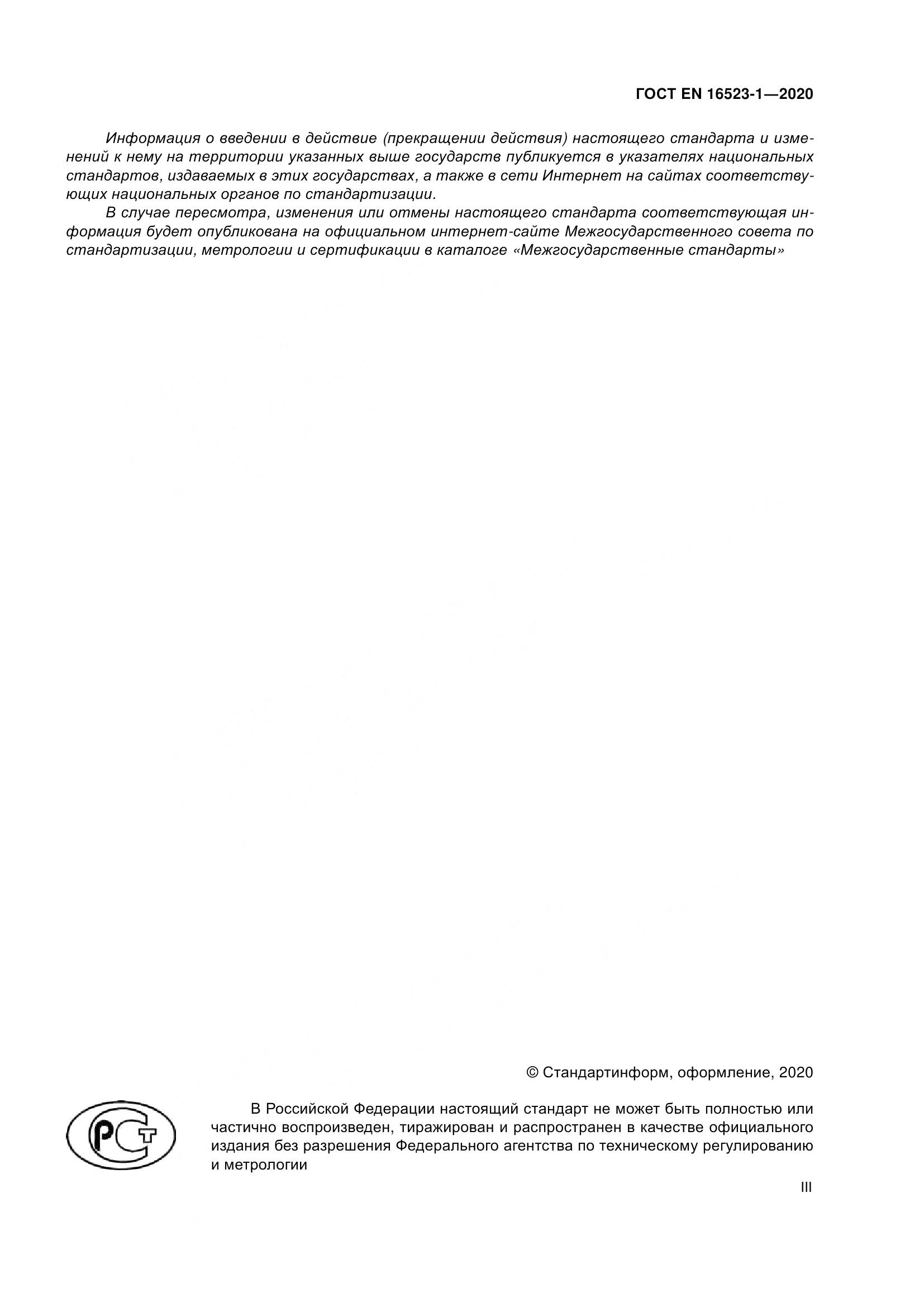 ГОСТ EN 16523-1—2020

Информация о введении в действие (прекращении действия) настоящего стандарта и изменений к нему на территории указанных выше государств публикуется в указателях национальных стандартов, издаваемых в этих государствах, а также в сети Интернет на сайтах соответствующих национальных органов по стандартизации.

В случае пересмотра, изменения или отмены настоящего стандарта соответствующая информация будет опубликована на официальном интернет-сайте Межгосударственного совета по стандартизации, метрологии и сертификации в каталоге «Межгосударственные стандарты»

© Стандартинформ, оформление, 2020

РСТ

В Российской Федерации настоящий стандарт не может быть полностью или частично воспроизведен, тиражирован и распространен в качестве официального издания без разрешения Федерального агентства по техническому регулированию и метрологии

III